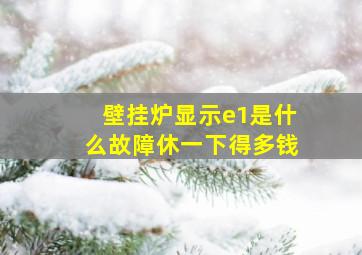 壁挂炉显示e1是什么故障休一下得多钱